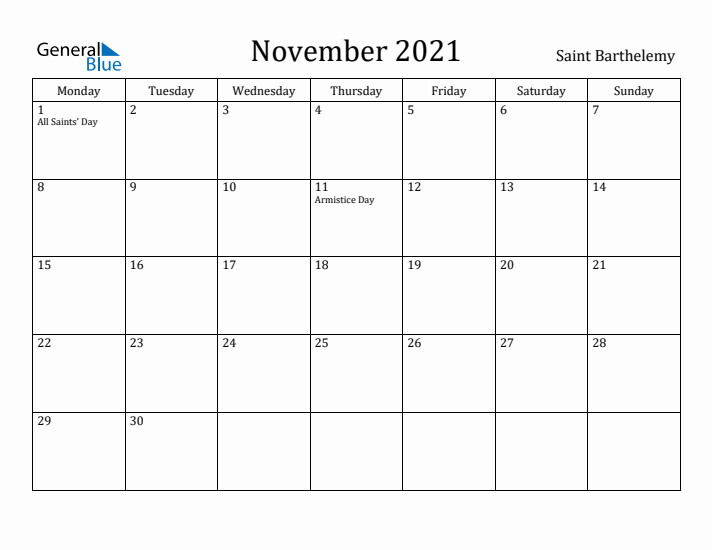 General Blue

November 2021

Saint Barthelemy

| Monday | Tuesday | Wednesday | Thursday | Friday | Saturday | Sunday |
|---|---|---|---|---|---|---|
| 1 All Saints' Day | 2 | 3 | 4 | 5 | 6 | 7 |
| 8 | 9 | 10 | 11 Armistice Day | 12 | 13 | 14 |
| 15 | 16 | 17 | 18 | 19 | 20 | 21 |
| 22 | 23 | 24 | 25 | 26 | 27 | 28 |
| 29 | 30 | | | | | |